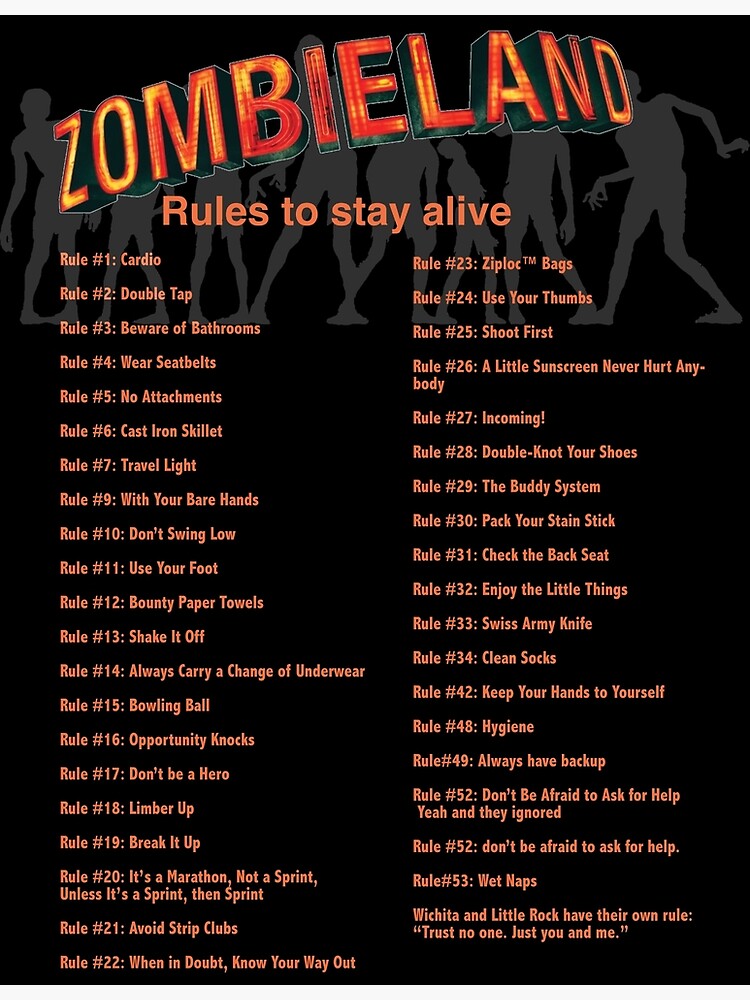 ZOMBIELAND

Rules to stay alive

Rule #1: Cardio

Rule #2: Double Tap

Rule #3: Beware of Bathrooms

Rule #4: Wear Seatbelts

Rule #5: No Attachments

Rule #6: Cast Iron Skillet

Rule #7: Travel Light

Rule #9: With Your Bare Hands

Rule #10: Don't Swing Low

Rule #11: Use Your Foot

Rule #12: Bounty Paper Towels

Rule #13: Shake It Off

Rule #14: Always Carry a Change of Underwear

Rule #15: Bowling Ball

Rule #16: Opportunity Knocks

Rule #17: Don't be a Hero

Rule #18: Limber Up

Rule #19: Break It Up

Rule #20: It's a Marathon, Not a Sprint, Unless It's a Sprint, then Sprint

Rule #21: Avoid Strip Clubs

Rule #22: When in Doubt, Know Your Way Out

Rule #23: Ziploc™ Bags

Rule #24: Use Your Thumbs

Rule #25: Shoot First

Rule #26: A Little Sunscreen Never Hurt Anybody

Rule #27: Incoming!

Rule #28: Double-Knot Your Shoes

Rule #29: The Buddy System

Rule #30: Pack Your Stain Stick

Rule #31: Check the Back Seat

Rule #32: Enjoy the Little Things

Rule #33: Swiss Army Knife

Rule #34: Clean Socks

Rule #42: Keep Your Hands to Yourself

Rule #48: Hygiene

Rule#49: Always have backup

Rule #52: Don't Be Afraid to Ask for Help
Yeah and they ignored

Rule #52: don't be afraid to ask for help.

Rule#53: Wet Naps

Wichita and Little Rock have their own rule: "Trust no one. Just you and me."